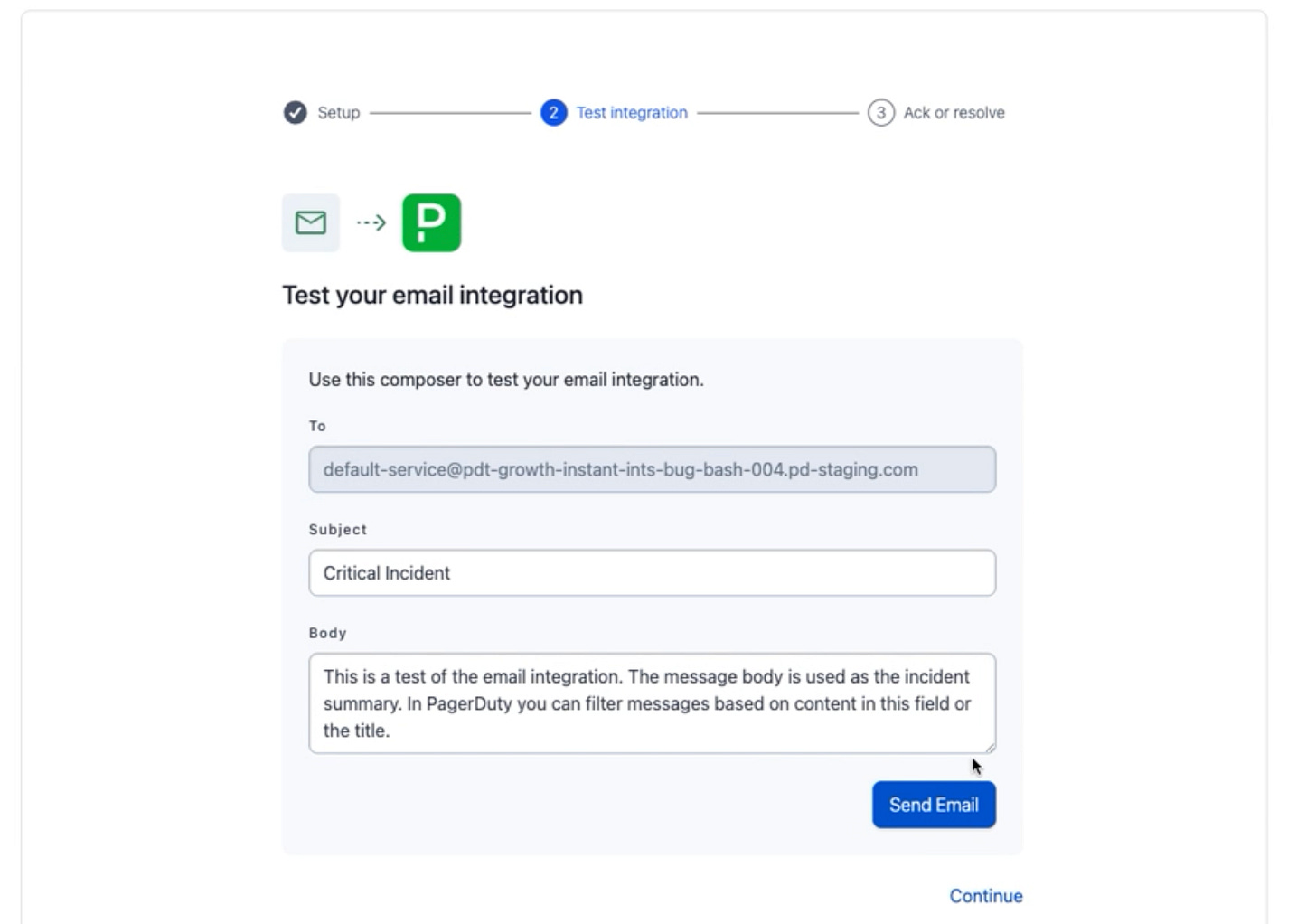 Setup 2 Test integration 3 Ack or resolve

P

Test your email integration

Use this composer to test your email integration.

To

default-service@pdt-growth-instant-ints-bug-bash-004.pd-staging.com

Subject

Critical Incident

Body

This is a test of the email integration. The message body is used as the incident summary. In PagerDuty you can filter messages based on content in this field or the title.

Send Email

Continue